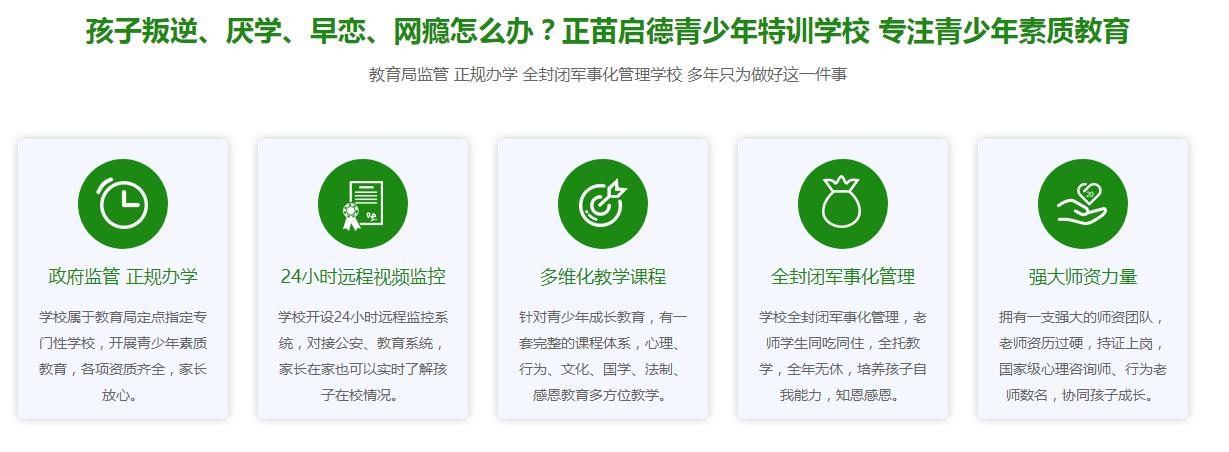 孩子叛逆、厌学、早恋、网瘾怎么办？正苗启德青少年特训学校 专注青少年素质教育

教育局监管 正规办学 全封闭军事化管理学校 多年只为做好这一件事

政府监管 正规办学

学校属于教育局定点指定专门性学校，开展青少年素质教育，各项资质齐全，家长放心。

24小时远程视频监控

学校开设24小时远程监控系统，对接公安、教育系统，家长在家也可以实时了解孩子在校情况。

多维化教学课程

针对青少年成长教育，有一套完整的课程体系，心理、行为、文化、国学、法制、感恩教育多方位教学。

全封闭军事化管理

学校全封闭军事化管理，老师学生同吃同住，全托教学，全年无休，培养孩子自我能力，知恩感恩。

强大师资力量

拥有一支强大的师资团队，老师资历过硬，持证上岗，国家级心理咨询师、行为老师数名，协同孩子成长。